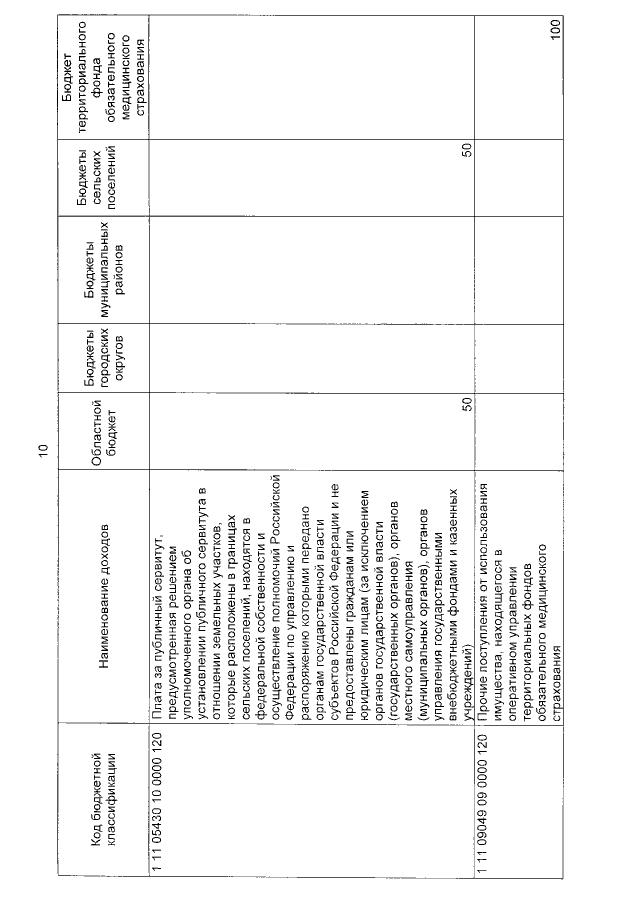 10

| Код бюджетной классификации | Наименование доходов | Областной бюджет | Бюджеты городских округов | Бюджеты муниципальных районов | Бюджеты сельских поселений | Бюджет территориального фонда обязательного медицинского страхования |
|---|---|---|---|---|---|---|
| 1 11 05430 10 0000 120 | Плата за публичный сервитут, предусмотренная решением уполномоченного органа об установлении публичного сервитута в отношении земельных участков, которые расположены в границах сельских поселений, находятся в федеральной собственности и осуществление полномочий Российской Федерации по управлению и распоряжению которыми передано органам государственной власти субъектов Российской Федерации и не предоставлены гражданам или юридическим лицам (за исключением органов государственной власти (государственных органов), органов местного самоуправления (муниципальных органов), органов управления государственными внебюджетными фондами и казенных учреждений) | 50 | | | 50 | |
| 1 11 09049 09 0000 120 | Прочие поступления от использования имущества, находящегося в оперативном управлении территориальных фондов обязательного медицинского страхования | | | | | 100 |